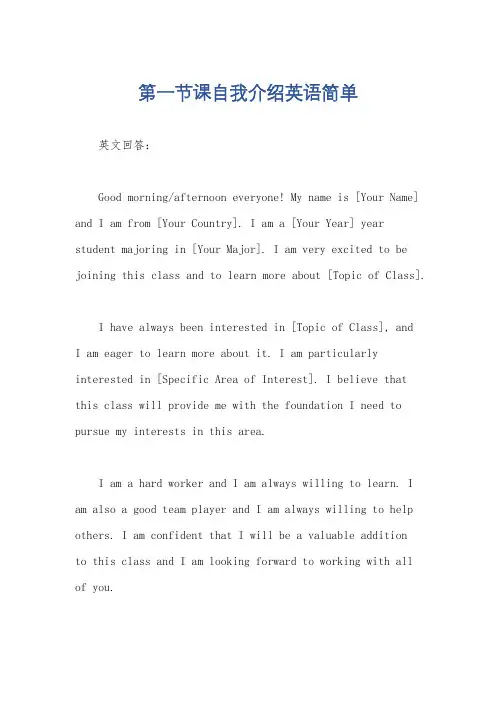 第一节课自我介绍英语简单

英文回答：

Good morning/afternoon everyone! My name is [Your Name] and I am from [Your Country]. I am a [Your Year] year student majoring in [Your Major]. I am very excited to be joining this class and to learn more about [Topic of Class].

I have always been interested in [Topic of Class], and I am eager to learn more about it. I am particularly interested in [Specific Area of Interest]. I believe that this class will provide me with the foundation I need to pursue my interests in this area.

I am a hard worker and I am always willing to learn. I am also a good team player and I am always willing to help others. I am confident that I will be a valuable addition to this class and I am looking forward to working with all of you.